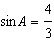 $\sin A = \frac{4}{3}$